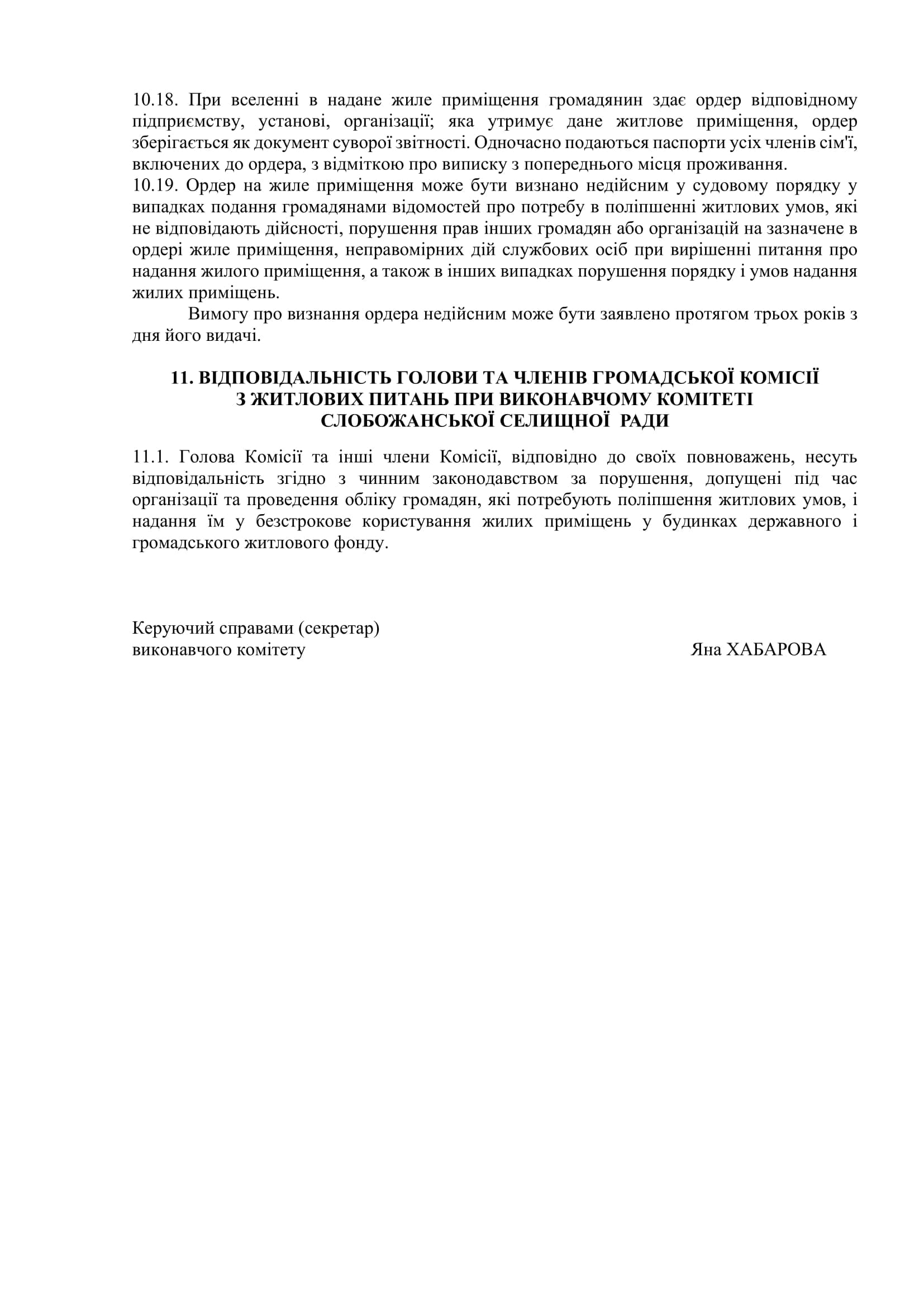 10.18. При вселенні в надане жиле приміщення громадянин здає ордер відповідному підприємству, установі, організації; яка утримує дане житлове приміщення, ордер зберігається як документ суворої звітності. Одночасно подаються паспорти усіх членів сім'ї, включених до ордера, з відміткою про виписку з попереднього місця проживання.
10.19. Ордер на жиле приміщення може бути визнано недійсним у судовому порядку у випадках подання громадянами відомостей про потребу в поліпшенні житлових умов, які не відповідають дійсності, порушення прав інших громадян або організацій на зазначене в ордері жиле приміщення, неправомірних дій службових осіб при вирішенні питання про надання жилого приміщення, а також в інших випадках порушення порядку і умов надання жилих приміщень.

Вимогу про визнання ордера недійсним може бути заявлено протягом трьох років з дня його видачі.

11. ВІДПОВІДАЛЬНІСТЬ ГОЛОВИ ТА ЧЛЕНІВ ГРОМАДСЬКОЇ КОМІСІЇ З ЖИТЛОВИХ ПИТАНЬ ПРИ ВИКОНАВЧОМУ КОМІТЕТІ СЛОБОЖАНСЬКОЇ СЕЛИЩНОЇ РАДИ

11.1. Голова Комісії та інші члени Комісії, відповідно до своїх повноважень, несуть відповідальність згідно з чинним законодавством за порушення, допущені під час організації та проведення обліку громадян, які потребують поліпшення житлових умов, і надання їм у безстрокове користування жилих приміщень у будинках державного і громадського житлового фонду.

Керуючий справами (секретар)
виконавчого комітету

Яна ХАБАРОВА